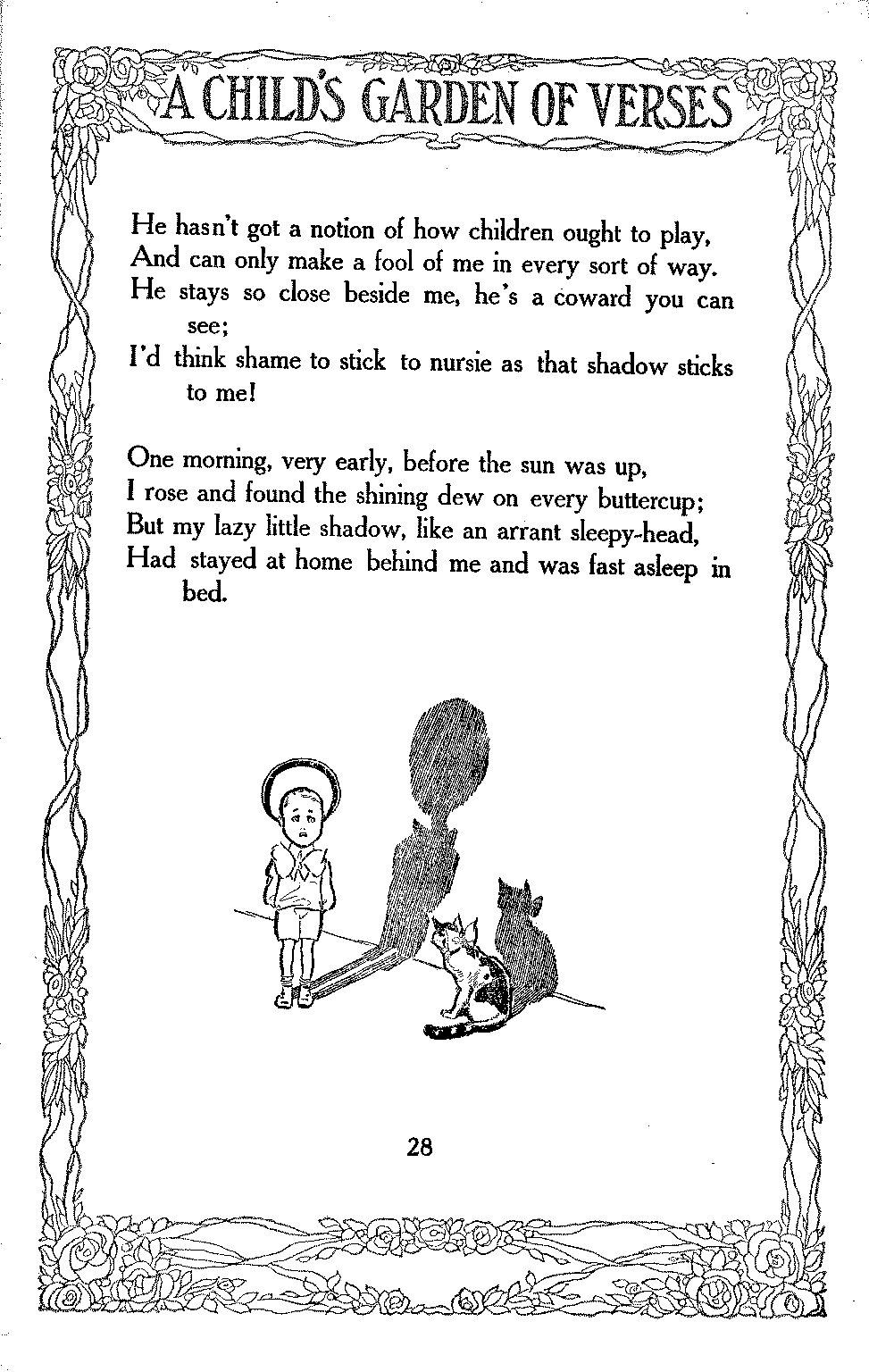 A CHILD'S GARDEN OF VERSES

He hasn't got a notion of how children ought to play,
And can only make a fool of me in every sort of way.
He stays so close beside me, he's a coward you can see;
I'd think shame to stick to nursie as that shadow sticks to me!

One morning, very early, before the sun was up,
I rose and found the shining dew on every buttercup;
But my lazy little shadow, like an arrant sleepy-head,
Had stayed at home behind me and was fast asleep in bed.

28